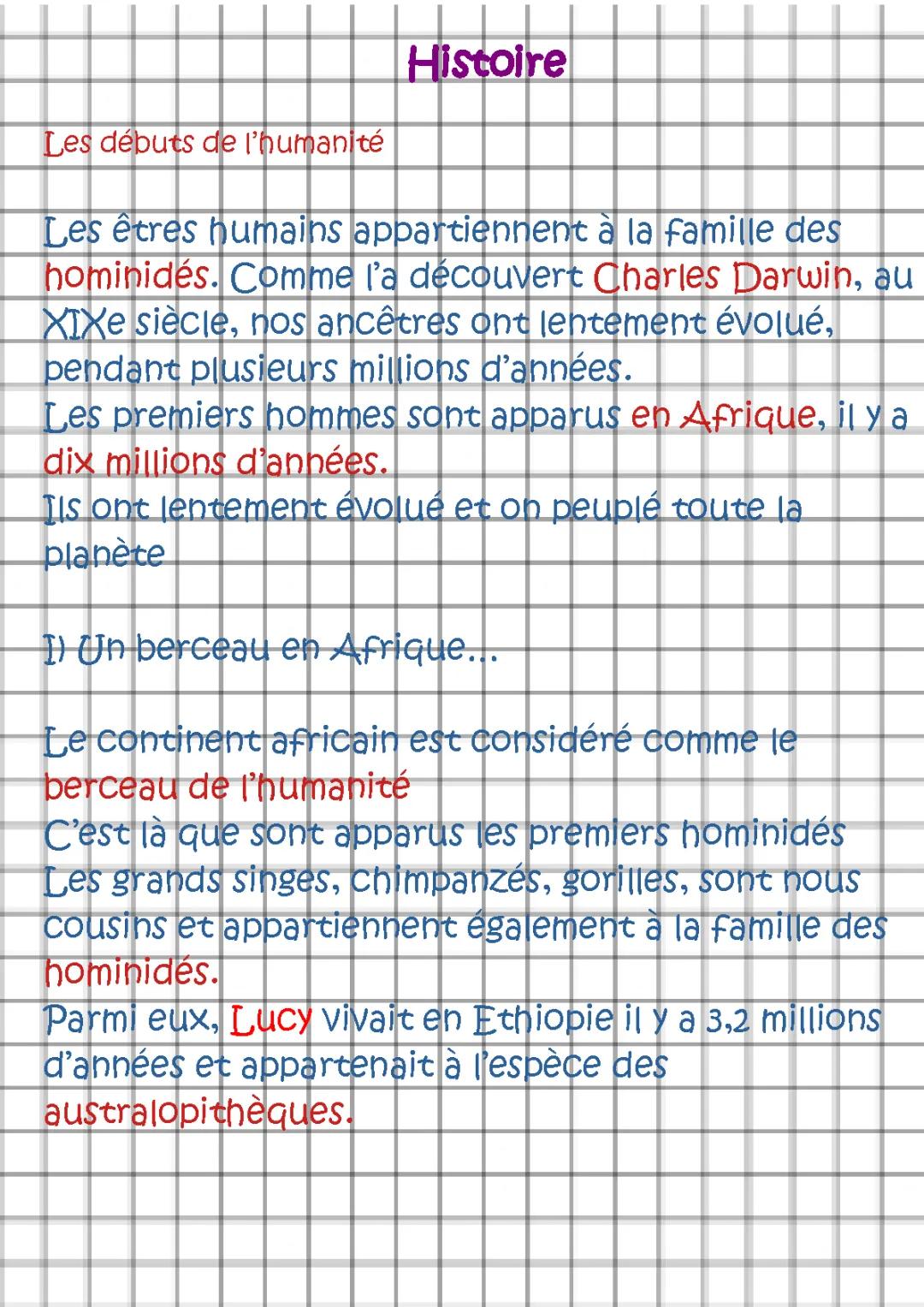 Histoire

Les débuts de l'humanité

Les êtres humains appartiennent à la famille des hominidés. Comme l'a découvert Charles Darwin, au XIXe siècle, nos ancêtres ont lentement évolué, pendant plusieurs millions d'années.
Les premiers hommes sont apparus en Afrique, il y a dix millions d'années.
Ils ont lentement évolué et on peuplé toute la planète

I) Un berceau en Afrique...

Le continent africain est considéré comme le berceau de l'humanité
C'est là que sont apparus les premiers hominidés
Les grands singes, chimpanzés, gorilles, sont nous cousins et appartiennent également à la famille des hominidés.
Parmi eux, Lucy vivait en Ethiopie il y a 3,2 millions d'années et appartenait à l'espèce des australopithèques.